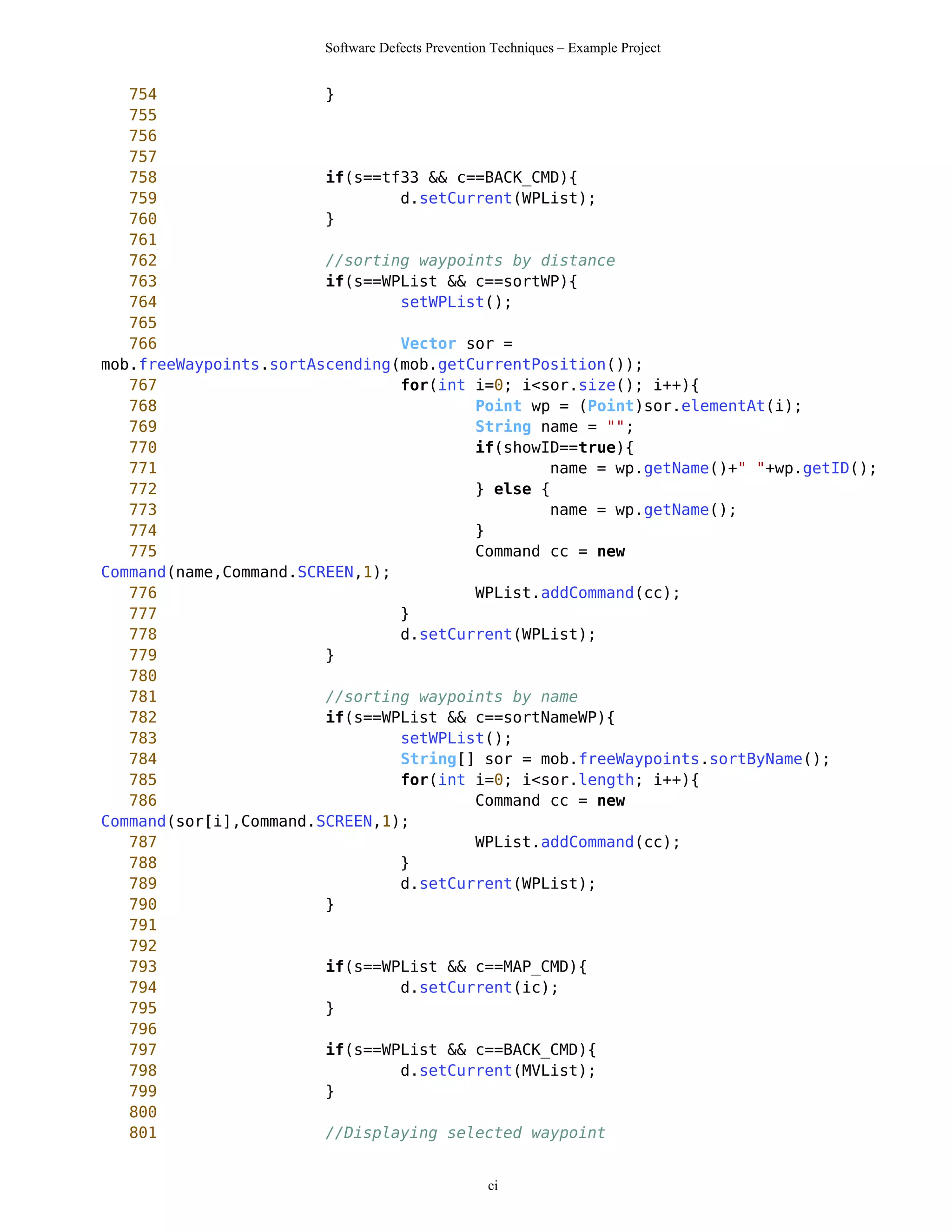 Software Defects Prevention Techniques – Example Project

754 }
755
756
757
758 if(s==tf33 && c==BACK_CMD){
759 d.setCurrent(WPList);
760 }
761
762 //sorting waypoints by distance
763 if(s==WPList && c==sortWP){
764 setWPList();
765
766 Vector sor =
mob.freeWaypoints.sortAscending(mob.getCurrentPosition());
767 for(int i=0; i<sor.size(); i++){
768 Point wp = (Point)sor.elementAt(i);
769 String name = "";
770 if(showID==true){
771 name = wp.getName()+" "+wp.getID();
772 } else {
773 name = wp.getName();
774 }
775 Command cc = new
Command(name,Command.SCREEN,1);
776 WPList.addCommand(cc);
777 }
778 d.setCurrent(WPList);
779 }
780
781 //sorting waypoints by name
782 if(s==WPList && c==sortNameWP){
783 setWPList();
784 String[] sor = mob.freeWaypoints.sortByName();
785 for(int i=0; i<sor.length; i++){
786 Command cc = new
Command(sor[i],Command.SCREEN,1);
787 WPList.addCommand(cc);
788 }
789 d.setCurrent(WPList);
790 }
791
792
793 if(s==WPList && c==MAP_CMD){
794 d.setCurrent(ic);
795 }
796
797 if(s==WPList && c==BACK_CMD){
798 d.setCurrent(MVList);
799 }
800
801 //Displaying selected waypoint

ci